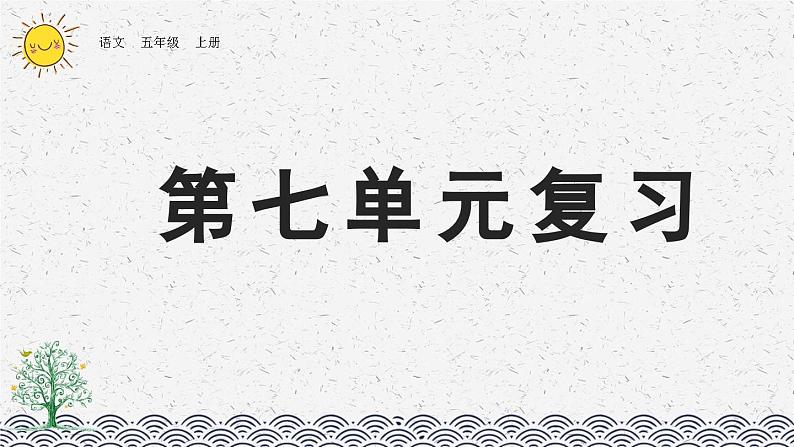 语文　五年级　上册

第七单元复习